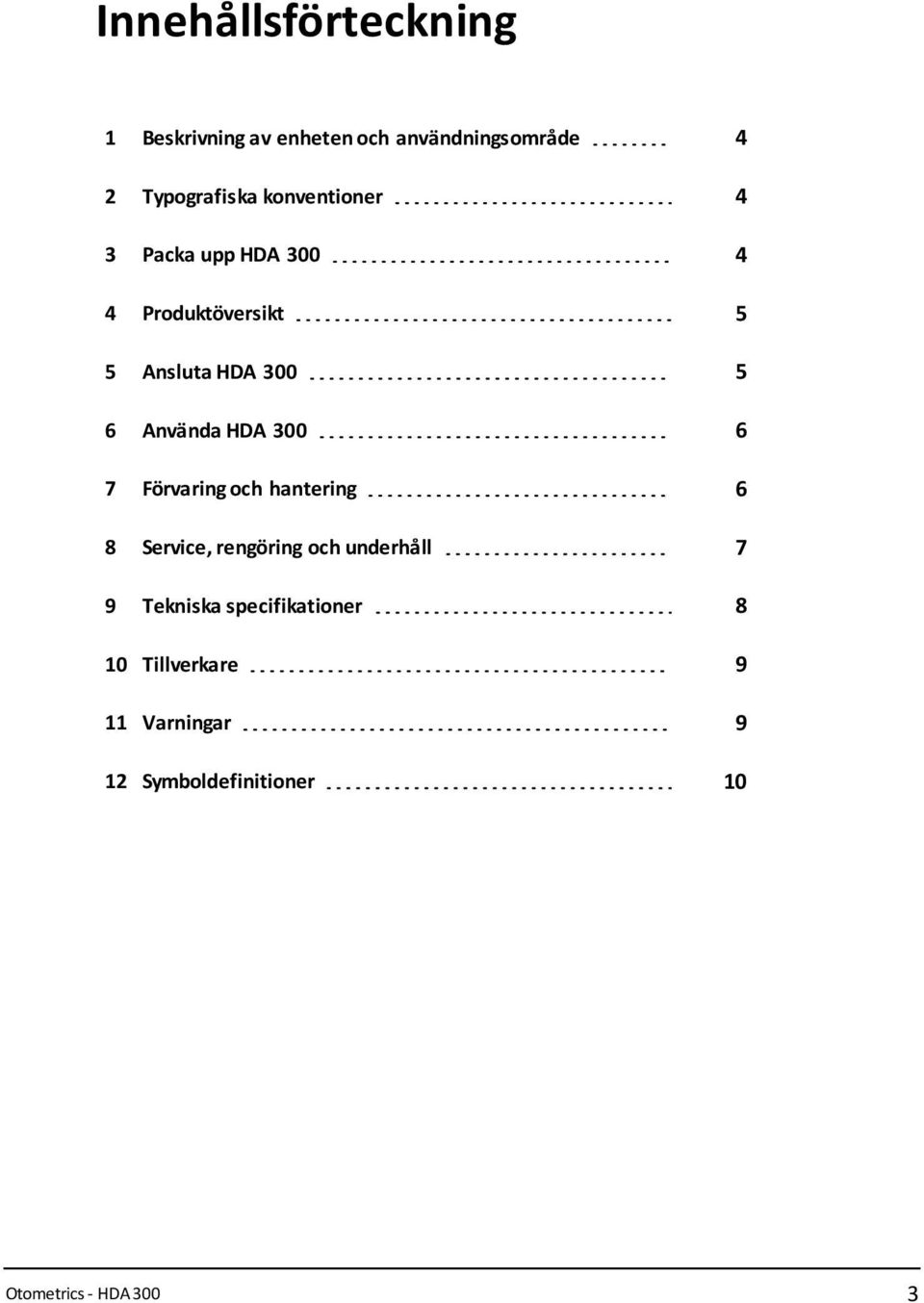 Innehållsförteckning

1 Beskrivning av enheten och användningsområde 4

2 Typografiska konventioner 4

3 Packa upp HDA 300 4

4 Produktöversikt 5

5 Ansluta HDA 300 5

6 Använda HDA 300 6

7 Förvaring och hantering 6

8 Service, rengöring och underhåll 7

9 Tekniska specifikationer 8

10 Tillverkare 9

11 Varningar 9

12 Symboldefinitioner 10

Otometrics - HDA 300 3